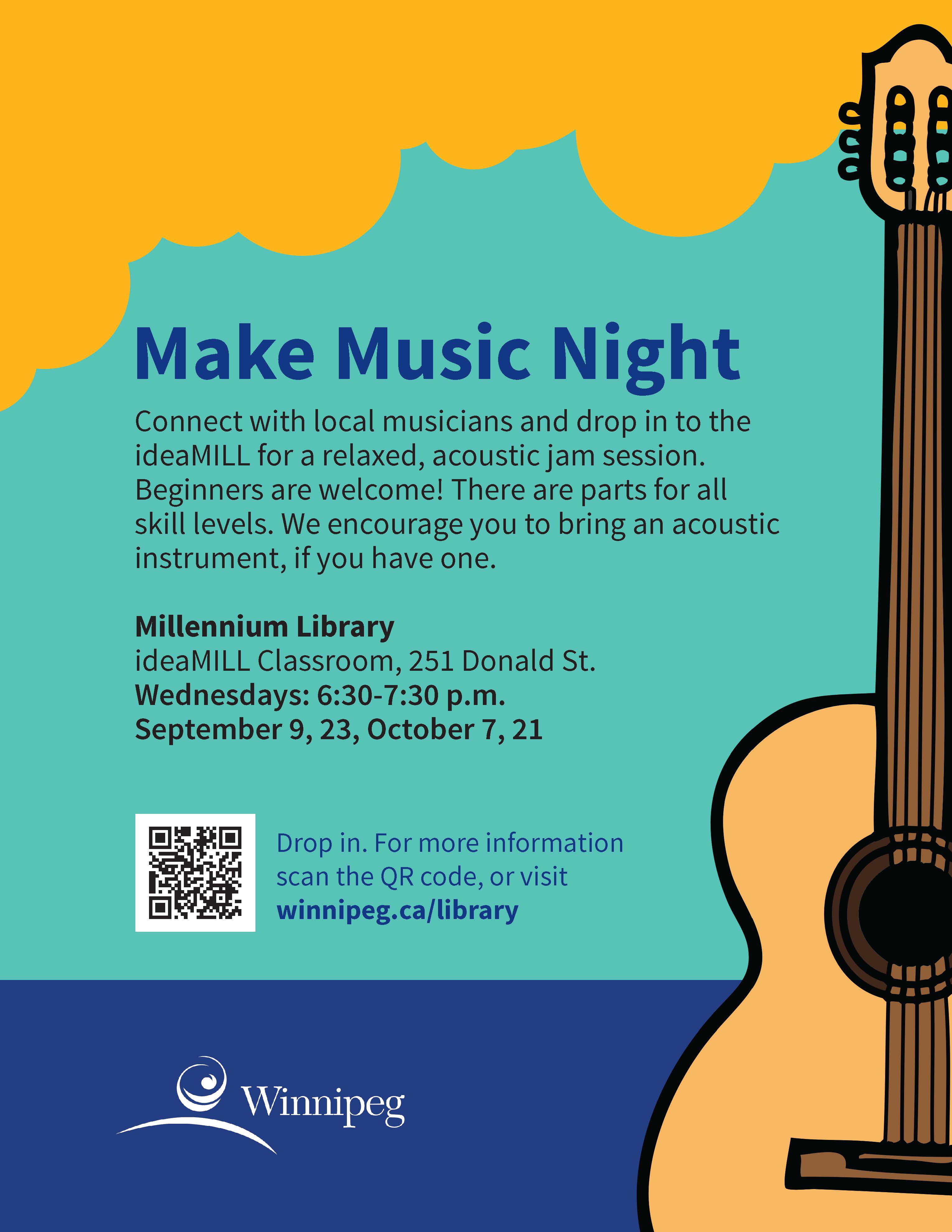 Make Music Night

Connect with local musicians and drop in to the ideaMILL for a relaxed, acoustic jam session. Beginners are welcome! There are parts for all skill levels. We encourage you to bring an acoustic instrument, if you have one.

Millennium Library
ideaMILL Classroom, 251 Donald St.
Wednesdays: 6:30-7:30 p.m.
September 9, 23, October 7, 21

Drop in. For more information scan the QR code, or visit winnipeg.ca/library

Winnipeg